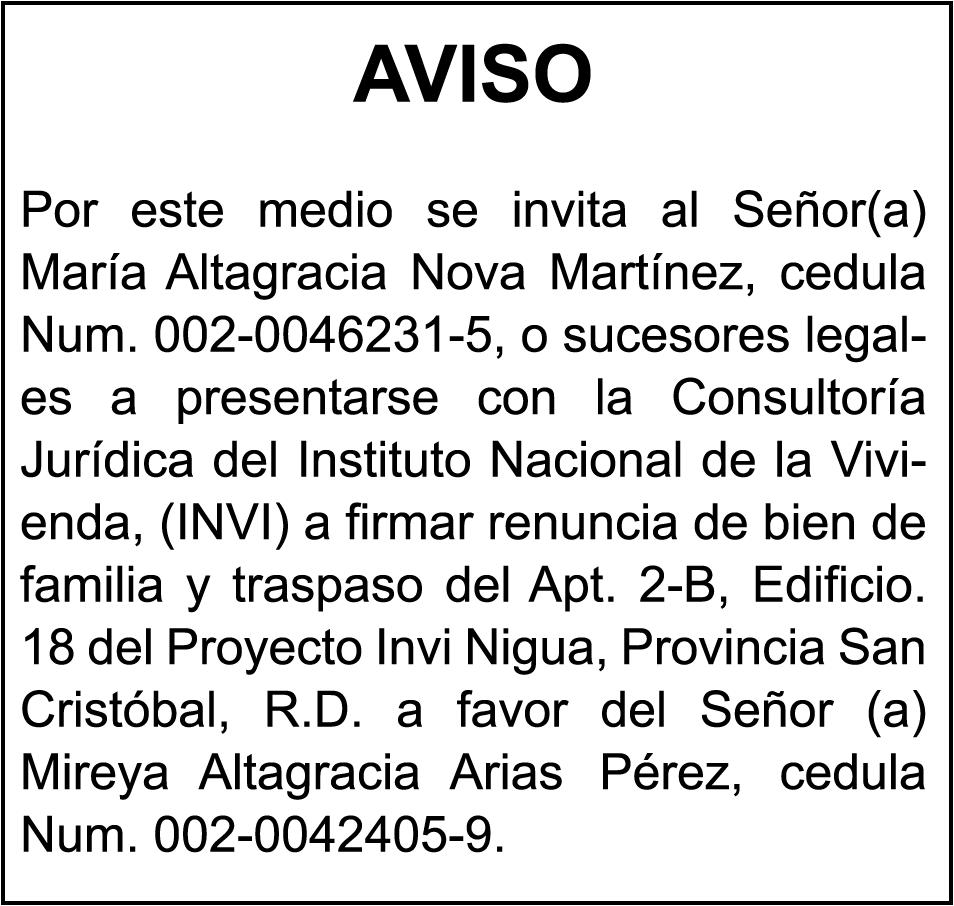 AVISO

Por este medio se invita al Señor(a) María Altagracia Nova Martínez, cedula Num. 002-0046231-5, o sucesores legales a presentarse con la Consultoría Jurídica del Instituto Nacional de la Vivienda, (INVI) a firmar renuncia de bien de familia y traspaso del Apt. 2-B, Edificio. 18 del Proyecto Invi Nigua, Provincia San Cristóbal, R.D. a favor del Señor (a) Mireya Altagracia Arias Pérez, cedula Num. 002-0042405-9.